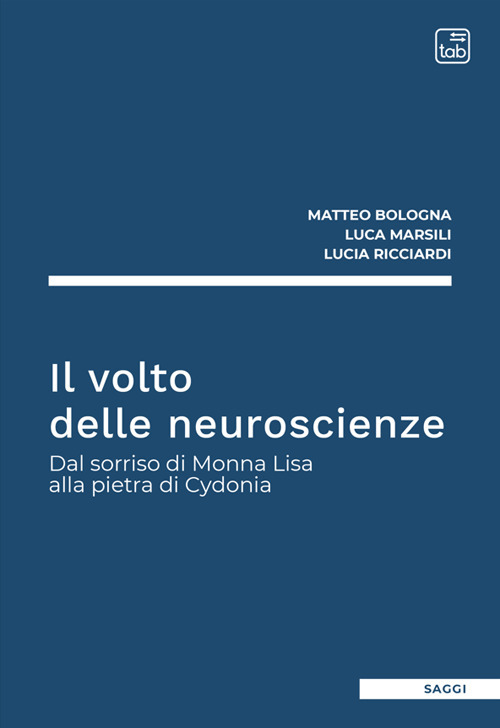 tab

MATTEO BOLOGNA
LUCA MARSILI
LUCIA RICCIARDI

Il volto delle neuroscienze

Dal sorriso di Monna Lisa alla pietra di Cydonia

SAGGI